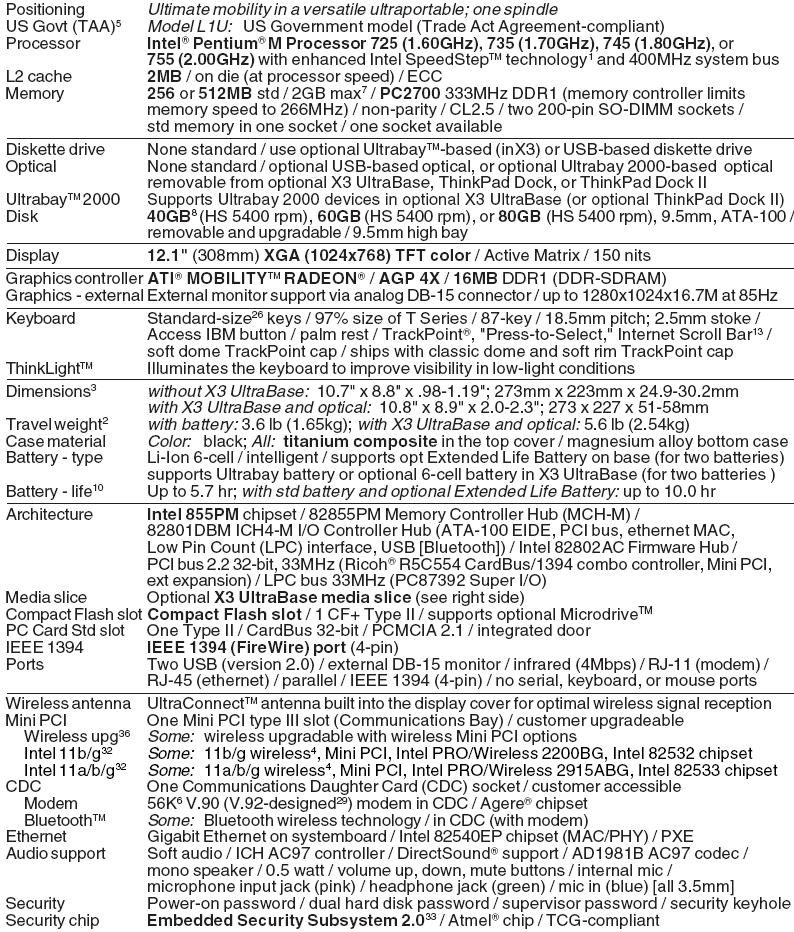 | | |
|---|---|
| Positioning | Ultimate mobility in a versatile ultraportable; one spindle |
| US Govt (TAA)$^5$ | Model L1U: US Government model (Trade Act Agreement-compliant) |
| Processor | Intel® Pentium® M Processor 725 (1.60GHz), 735 (1.70GHz), 745 (1.80GHz), or 755 (2.00GHz) with enhanced Intel SpeedStep™ technology$^1$ and 400MHz system bus |
| L2 cache | 2MB / on die (at processor speed) / ECC |
| Memory | 256 or 512MB std / 2GB max$^7$ / PC2700 333MHz DDR1 (memory controller limits memory speed to 266MHz) / non-parity / CL2.5 / two 200-pin SO-DIMM sockets / std memory in one socket / one socket available |
| Diskette drive | None standard / use optional Ultrabay™-based (inX3) or USB-based diskette drive |
| Optical | None standard / optional USB-based optical, or optional Ultrabay 2000-based optical removable from optional X3 UltraBase, ThinkPad Dock, or ThinkPad Dock II |
| Ultrabay™ 2000 | Supports Ultrabay 2000 devices in optional X3 UltraBase (or optional ThinkPad Dock II) |
| Disk | 40GB$^8$ (HS 5400 rpm), 60GB (HS 5400 rpm), or 80GB (HS 5400 rpm), 9.5mm, ATA-100 / removable and upgradable / 9.5mm high bay |
| Display | 12.1" (308mm) XGA (1024x768) TFT color / Active Matrix / 150 nits |
| Graphics controller | ATI® MOBILITY™ RADEON® / AGP 4X / 16MB DDR1 (DDR-SDRAM) |
| Graphics - external | External monitor support via analog DB-15 connector / up to 1280x1024x16.7M at 85Hz |
| Keyboard | Standard-size$^{26}$ keys / 97% size of T Series / 87-key / 18.5mm pitch; 2.5mm stoke / Access IBM button / palm rest / TrackPoint®, "Press-to-Select," Internet Scroll Bar$^{13}$ / soft dome TrackPoint cap / ships with classic dome and soft rim TrackPoint cap |
| ThinkLight™ | Illuminates the keyboard to improve visibility in low-light conditions |
| Dimensions$^3$ | without X3 UltraBase: 10.7" x 8.8" x .98-1.19"; 273mm x 223mm x 24.9-30.2mm with X3 UltraBase and optical: 10.8" x 8.9" x 2.0-2.3"; 273 x 227 x 51-58mm |
| Travel weight$^2$ | with battery: 3.6 lb (1.65kg); with X3 UltraBase and optical: 5.6 lb (2.54kg) |
| Case material | Color: black; All: titanium composite in the top cover / magnesium alloy bottom case |
| Battery - type | Li-Ion 6-cell / intelligent / supports opt Extended Life Battery on base (for two batteries) supports Ultrabay battery or optional 6-cell battery in X3 UltraBase (for two batteries ) |
| Battery - life$^{10}$ | Up to 5.7 hr; with std battery and optional Extended Life Battery: up to 10.0 hr |
| Architecture | Intel 855PM chipset / 82855PM Memory Controller Hub (MCH-M) / 82801DBM ICH4-M I/O Controller Hub (ATA-100 EIDE, PCI bus, ethernet MAC, Low Pin Count (LPC) interface, USB [Bluetooth]) / Intel 82802AC Firmware Hub / PCI bus 2.2 32-bit, 33MHz (Ricoh® R5C554 CardBus/1394 combo controller, Mini PCI, ext expansion) / LPC bus 33MHz (PC87392 Super I/O) |
| Media slice | Optional X3 UltraBase media slice (see right side) |
| Compact Flash slot | Compact Flash slot / 1 CF+ Type II / supports optional Microdrive™ |
| PC Card Std slot | One Type II / CardBus 32-bit / PCMCIA 2.1 / integrated door |
| IEEE 1394 | IEEE 1394 (FireWire) port (4-pin) |
| Ports | Two USB (version 2.0) / external DB-15 monitor / infrared (4Mbps) / RJ-11 (modem) / RJ-45 (ethernet) / parallel / IEEE 1394 (4-pin) / no serial, keyboard, or mouse ports |
| Wireless antenna | UltraConnect™ antenna built into the display cover for optimal wireless signal reception |
| Mini PCI | One Mini PCI type III slot (Communications Bay) / customer upgradeable |
| Wireless upg$^{36}$ | Some: wireless upgradable with wireless Mini PCI options |
| Intel 11b/g$^{32}$ | Some: 11b/g wireless$^4$, Mini PCI, Intel PRO/Wireless 2200BG, Intel 82532 chipset |
| Intel 11a/b/g$^{32}$ | Some: 11a/b/g wireless$^4$, Mini PCI, Intel PRO/Wireless 2915ABG, Intel 82533 chipset |
| CDC | One Communications Daughter Card (CDC) socket / customer accessible |
| Modem | 56K$^6$ V.90 (V.92-designed$^{29}$) modem in CDC / Agere® chipset |
| Bluetooth™ | Some: Bluetooth wireless technology / in CDC (with modem) |
| Ethernet | Gigabit Ethernet on systemboard / Intel 82540EP chipset (MAC/PHY) / PXE |
| Audio support | Soft audio / ICH AC97 controller / DirectSound® support / AD1981B AC97 codec / mono speaker / 0.5 watt / volume up, down, mute buttons / internal mic / microphone input jack (pink) / headphone jack (green) / mic in (blue) [all 3.5mm] |
| Security | Power-on password / dual hard disk password / supervisor password / security keyhole |
| Security chip | Embedded Security Subsystem 2.0$^{33}$ / Atmel® chip / TCG-compliant |